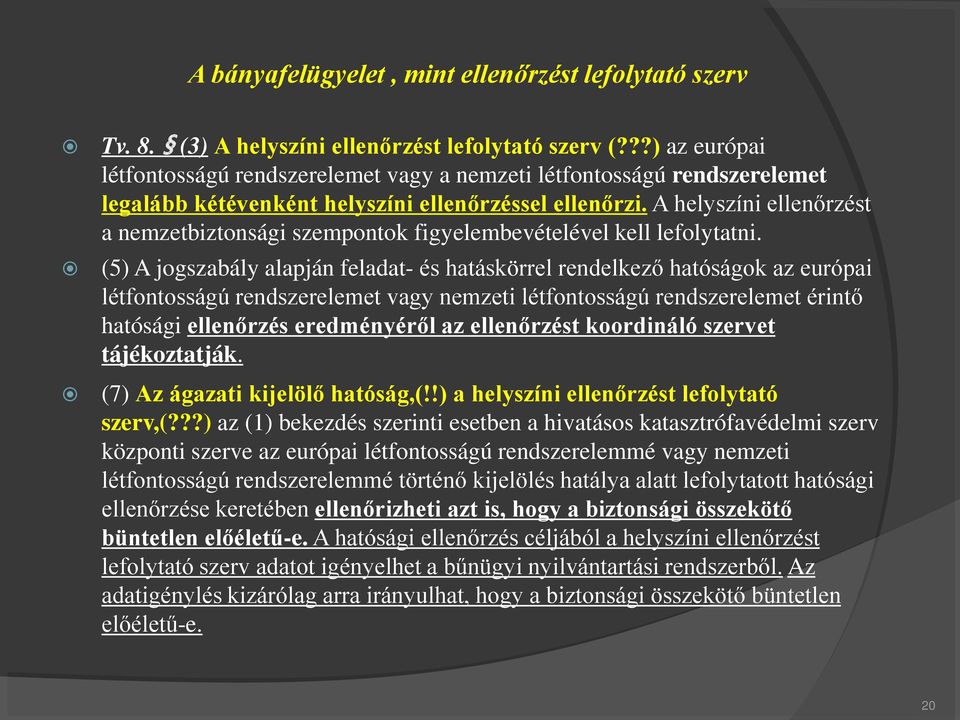 A bányafelügyelet , mint ellenőrzést lefolytató szerv

Tv. 8. § (3) A helyszíni ellenőrzést lefolytató szerv (???) az európai létfontosságú rendszerelemet vagy a nemzeti létfontosságú rendszerelemet legalább kétévenként helyszíni ellenőrzéssel ellenőrzi. A helyszíni ellenőrzést a nemzetbiztonsági szempontok figyelembevételével kell lefolytatni.

(5) A jogszabály alapján feladat- és hatáskörrel rendelkező hatóságok az európai létfontosságú rendszerelemet vagy nemzeti létfontosságú rendszerelemet érintő hatósági ellenőrzés eredményéről az ellenőrzést koordináló szervet tájékoztatják.

(7) Az ágazati kijelölő hatóság,(!!) a helyszíni ellenőrzést lefolytató szerv,(???) az (1) bekezdés szerinti esetben a hivatásos katasztrófavédelmi szerv központi szerve az európai létfontosságú rendszerelemmé vagy nemzeti létfontosságú rendszerelemmé történő kijelölés hatálya alatt lefolytatott hatósági ellenőrzése keretében ellenőrizheti azt is, hogy a biztonsági összekötő büntetlen előéletű-e. A hatósági ellenőrzés céljából a helyszíni ellenőrzést lefolytató szerv adatot igényelhet a bűnügyi nyilvántartási rendszerből. Az adatigénylés kizárólag arra irányulhat, hogy a biztonsági összekötő büntetlen előéletű-e.

20